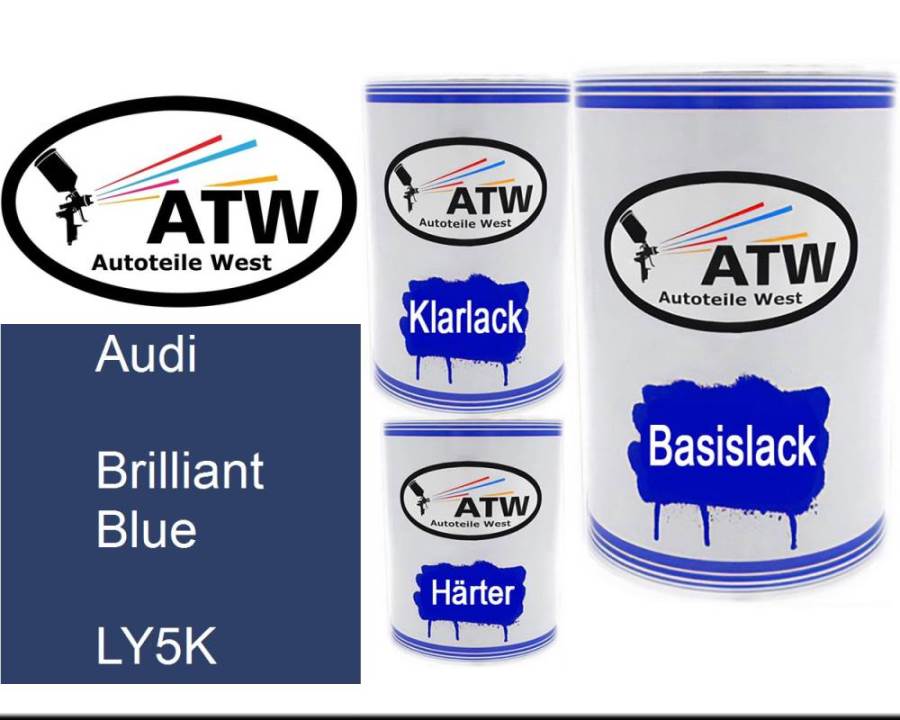 ATW
Autoteile West

Audi

Brilliant Blue

LY5K

ATW
Autoteile West

Klarlack

ATW
Autoteile West

Härter

ATW
Autoteile West

Basislack